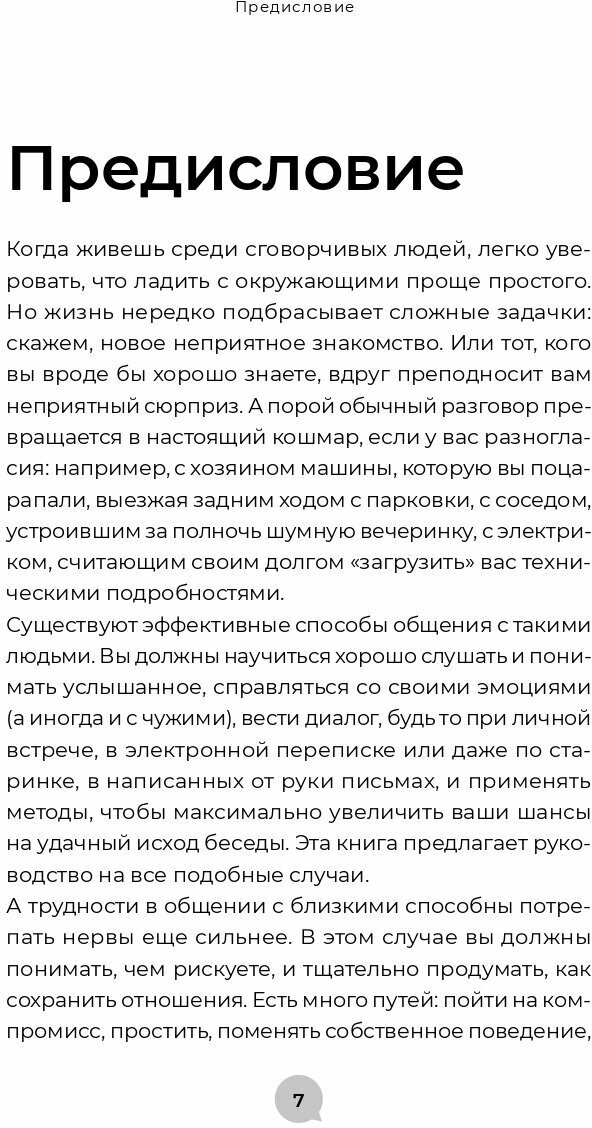 Предисловие

Предисловие

Когда живешь среди сговорчивых людей, легко уверовать, что ладить с окружающими проще простого. Но жизнь нередко подбрасывает сложные задачки: скажем, новое неприятное знакомство. Или тот, кого вы вроде бы хорошо знаете, вдруг преподносит вам неприятный сюрприз. А порой обычный разговор превращается в настоящий кошмар, если у вас разногласия: например, с хозяином машины, которую вы поцарапали, выезжая задним ходом с парковки, с соседом, устроившим за полночь шумную вечеринку, с электриком, считающим своим долгом «загрузить» вас техническими подробностями.
Существуют эффективные способы общения с такими людьми. Вы должны научиться хорошо слушать и понимать услышанное, справляться со своими эмоциями (а иногда и с чужими), вести диалог, будь то при личной встрече, в электронной переписке или даже по старинке, в написанных от руки письмах, и применять методы, чтобы максимально увеличить ваши шансы на удачный исход беседы. Эта книга предлагает руководство на все подобные случаи.
А трудности в общении с близкими способны потрепать нервы еще сильнее. В этом случае вы должны понимать, чем рискуете, и тщательно продумать, как сохранить отношения. Есть много путей: пойти на компромисс, простить, поменять собственное поведение,

7